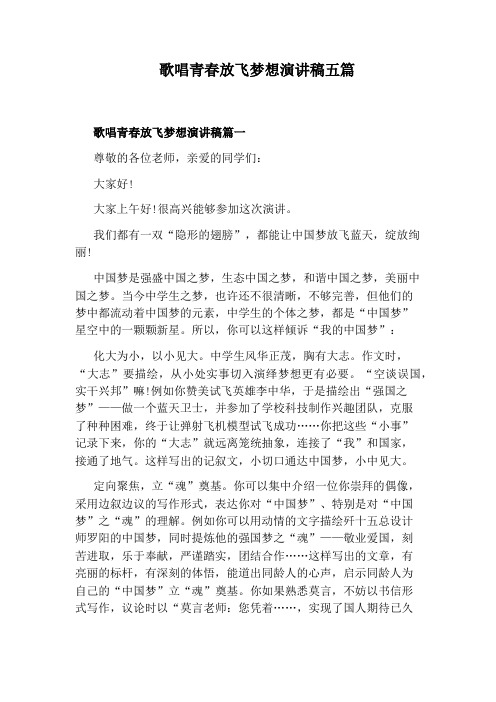 歌唱青春放飞梦想演讲稿五篇

歌唱青春放飞梦想演讲稿篇一

尊敬的各位老师，亲爱的同学们：

大家好!

大家上午好!很高兴能够参加这次演讲。

我们都有一双“隐形的翅膀”，都能让中国梦放飞蓝天，绽放绚丽!

中国梦是强盛中国之梦，生态中国之梦，和谐中国之梦，美丽中国之梦。当今中学生之梦，也许还不很清晰，不够完善，但他们的梦中都流动着中国梦的元素，中学生的个体之梦，都是“中国梦”星空中的一颗颗新星。所以，你可以这样倾诉“我的中国梦”：

化大为小，以小见大。中学生风华正茂，胸有大志。作文时，“大志”要描绘，从小处实事切入演绎梦想更有必要。“空谈误国，实干兴邦”嘛!例如你赞美试飞英雄李中华，于是描绘出“强国之梦”——做一个蓝天卫士，并参加了学校科技制作兴趣团队，克服了种种困难，终于让弹射飞机模型试飞成功……你把这些“小事”记录下来，你的“大志”就远离笼统抽象，连接了“我”和国家，接通了地气。这样写出的记叙文，小切口通达中国梦，小中见大。

定向聚焦，立“魂”奠基。你可以集中介绍一位你崇拜的偶像，采用边叙边议的写作形式，表达你对“中国梦”、特别是对“中国梦”之“魂”的理解。例如你可以用动情的文字描绘歼十五总设计师罗阳的中国梦，同时提炼他的强国梦之“魂”——敬业爱国，刻苦进取，乐于奉献，严谨踏实，团结合作……这样写出的文章，有亮丽的标杆，有深刻的体悟，能道出同龄人的心声，启示同龄人为自己的“中国梦”立“魂”奠基。你如果熟悉莫言，不妨以书信形式写作，议论时以“莫言老师：您凭着……，实现了国人期待已久